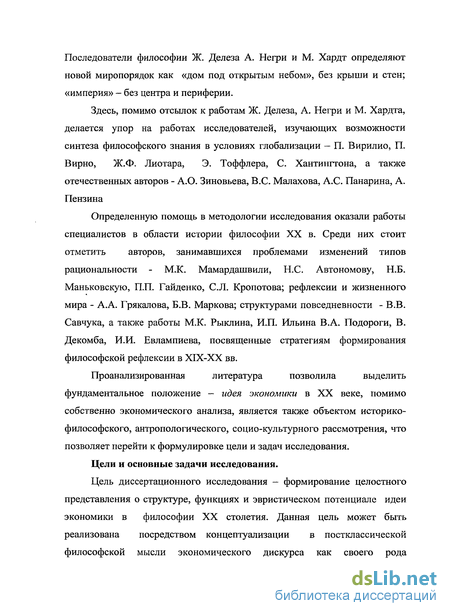 Последователи философии Ж. Делеза А. Негри и М. Хардт определяют новой миропорядок как «дом под открытым небом», без крыши и стен; «империя» – без центра и периферии.

Здесь, помимо отсылок к работам Ж. Делеза, А. Негри и М. Хардта, делается упор на работах исследователей, изучающих возможности синтеза философского знания в условиях глобализации – П. Вирилио, П. Вирно, Ж.Ф. Лиотара, Э. Тоффлера, С. Хантингтона, а также отечественных авторов - А.О. Зиновьева, В.С. Малахова, А.С. Панарина, А. Пензина

Определенную помощь в методологии исследования оказали работы специалистов в области истории философии XX в. Среди них стоит отметить авторов, занимавшихся проблемами изменений типов рациональности - М.К. Мамардашвили, Н.С. Автономову, Н.Б. Маньковскую, П.П. Гайденко, С.Л. Кропотова; рефлексии и жизненного мира - А.А. Грякалова, Б.В. Маркова; структурами повседневности - В.В. Савчука, а также работы М.К. Рыклина, И.П. Ильина В.А. Подороги, В. Декомба, И.И. Евлампиева, посвященные стратегиям формирования философской рефлексии в XIX-XX вв.

Проанализированная литература позволила выделить фундаментальное положение – идея экономики в XX веке, помимо собственно экономического анализа, является также объектом историко-философского, антропологического, социо-культурного рассмотрения, что позволяет перейти к формулировке цели и задач исследования.

Цели и основные задачи исследования.

Цель диссертационного исследования – формирование целостного представления о структуре, функциях и эвристическом потенциале идеи экономики в философии XX столетия. Данная цель может быть реализована посредством концептуализации в постклассической философской мысли экономического дискурса как своего рода

dsLib.net
библиотека диссертаций